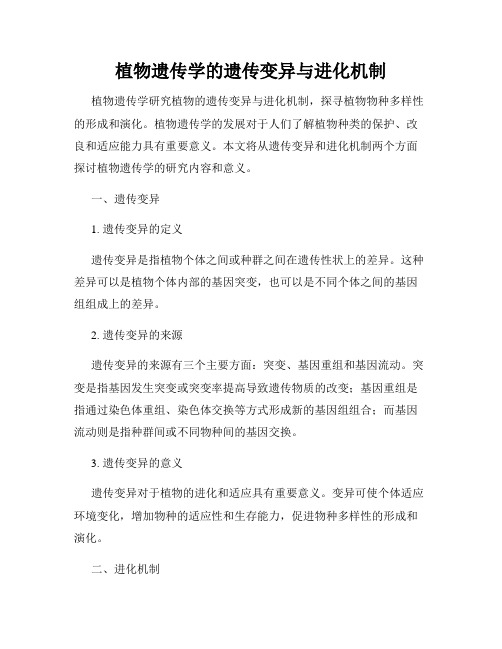 植物遗传学的遗传变异与进化机制

植物遗传学研究植物的遗传变异与进化机制，探寻植物物种多样性的形成和演化。植物遗传学的发展对于人们了解植物种类的保护、改良和适应能力具有重要意义。本文将从遗传变异和进化机制两个方面探讨植物遗传学的研究内容和意义。

一、遗传变异

1. 遗传变异的定义

遗传变异是指植物个体之间或种群之间在遗传性状上的差异。这种差异可以是植物个体内部的基因突变，也可以是不同个体之间的基因组组成上的差异。

2. 遗传变异的来源

遗传变异的来源有三个主要方面：突变、基因重组和基因流动。突变是指基因发生突变或突变率提高导致遗传物质的改变；基因重组是指通过染色体重组、染色体交换等方式形成新的基因组组合；而基因流动则是指种群间或不同物种间的基因交换。

3. 遗传变异的意义

遗传变异对于植物的进化和适应具有重要意义。变异可使个体适应环境变化，增加物种的适应性和生存能力，促进物种多样性的形成和演化。

二、进化机制